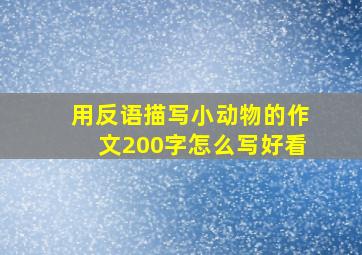 用反语描写小动物的作文200字怎么写好看